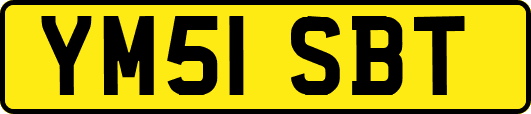 YM51 SBT